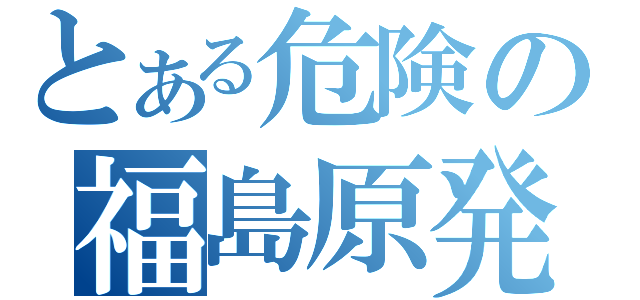 とある危険の
福島原発